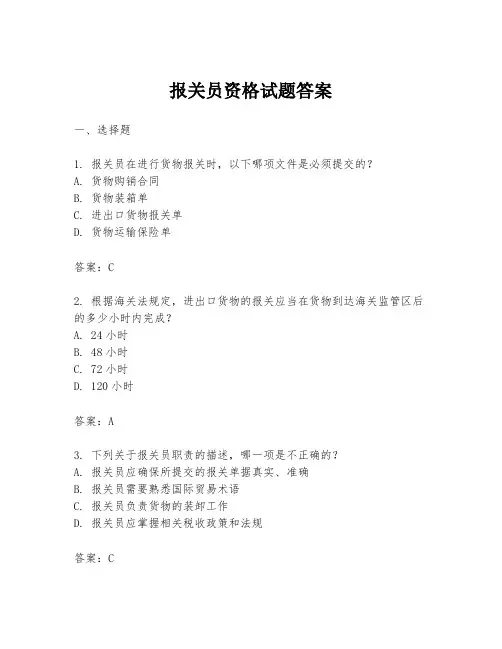 报关员资格试题答案

一、选择题

1. 报关员在进行货物报关时，以下哪项文件是必须提交的？
A. 货物购销合同
B. 货物装箱单
C. 进出口货物报关单
D. 货物运输保险单

答案：C

2. 根据海关法规定，进出口货物的报关应当在货物到达海关监管区后的多少小时内完成？
A. 24 小时
B. 48 小时
C. 72 小时
D. 120 小时

答案：A

3. 下列关于报关员职责的描述，哪一项是不正确的？
A. 报关员应确保所提交的报关单据真实、准确
B. 报关员需要熟悉国际贸易术语
C. 报关员负责货物的装卸工作
D. 报关员应掌握相关税收政策和法规

答案：C